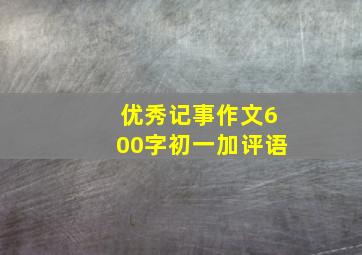 优秀记事作文600字初一加评语